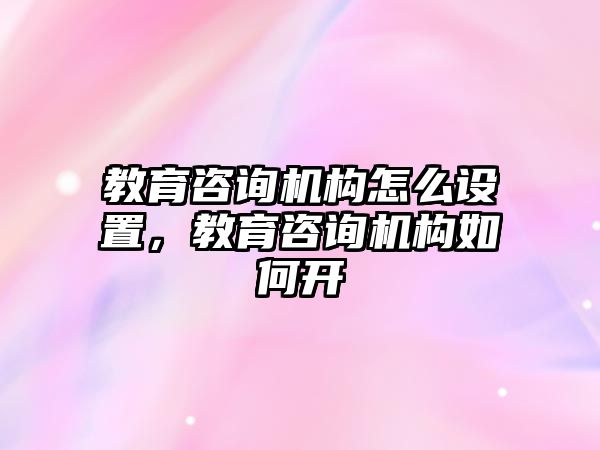 教育咨询机构怎么设置，教育咨询机构如何开